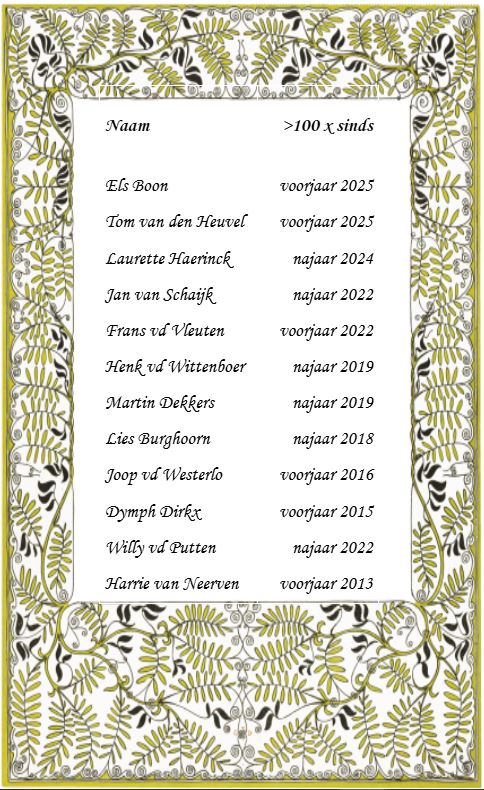 | Naam | >100 x sinds |
|---|---|
| Els Boon | voorjaar 2025 |
| Tom van den Heuvel | voorjaar 2025 |
| Laurette Haerinck | najaar 2024 |
| Jan van Schaijk | najaar 2022 |
| Frans vd Vleuten | voorjaar 2022 |
| Henk vd Wittenboer | najaar 2019 |
| Martin Dekkers | najaar 2019 |
| Lies Burghoorn | najaar 2018 |
| Joop vd Westerlo | voorjaar 2016 |
| Dymph Dirkx | voorjaar 2015 |
| Willy vd Putten | najaar 2022 |
| Harrie van Neerven | voorjaar 2013 |